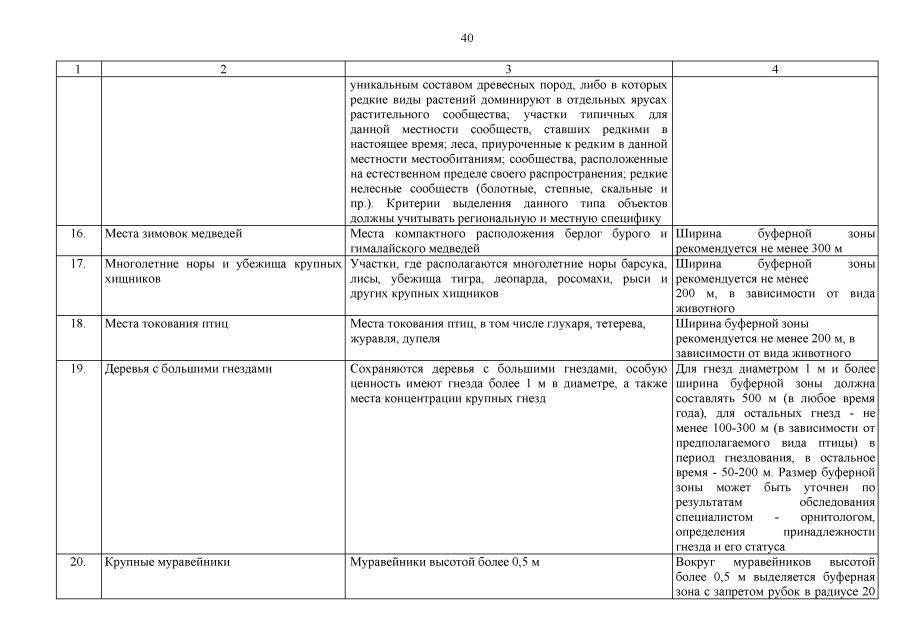 40

| 1 | 2 | 3 | 4 |
|---|---|---|---|
| | | уникальным составом древесных пород, либо в которых редкие виды растений доминируют в отдельных ярусах растительного сообщества; участки типичных для данной местности сообществ, ставших редкими в настоящее время; леса, приуроченные к редким в данной местности местообитаниям; сообщества, расположенные на естественном пределе своего распространения; редкие нелесные сообществ (болотные, степные, скальные и пр.). Критерии выделения данного типа объектов должны учитывать региональную и местную специфику | |
| 16. | Места зимовок медведей | Места компактного расположения берлог бурого и гималайского медведей | Ширина буферной зоны рекомендуется не менее 300 м |
| 17. | Многолетние норы и убежища крупных хищников | Участки, где располагаются многолетние норы барсука, лисы, убежища тигра, леопарда, росомахи, рыси и других крупных хищников | Ширина буферной зоны рекомендуется не менее 200 м, в зависимости от вида животного |
| 18. | Места токования птиц | Места токования птиц, в том числе глухаря, тетерева, журавля, дупеля | Ширина буферной зоны рекомендуется не менее 200 м, в зависимости от вида животного |
| 19. | Деревья с большими гнездами | Сохраняются деревья с большими гнездами, особую ценность имеют гнезда более 1 м в диаметре, а также места концентрации крупных гнезд | Для гнезд диаметром 1 м и более ширина буферной зоны должна составлять 500 м (в любое время года), для остальных гнезд - не менее 100-300 м (в зависимости от предполагаемого вида птицы) в период гнездования, в остальное время - 50-200 м. Размер буферной зоны может быть уточнен по результатам обследования специалистом - орнитологом, определения принадлежности гнезда и его статуса |
| 20. | Крупные муравейники | Муравейники высотой более 0,5 м | Вокруг муравейников высотой более 0,5 м выделяется буферная зона с запретом рубок в радиусе 20 |